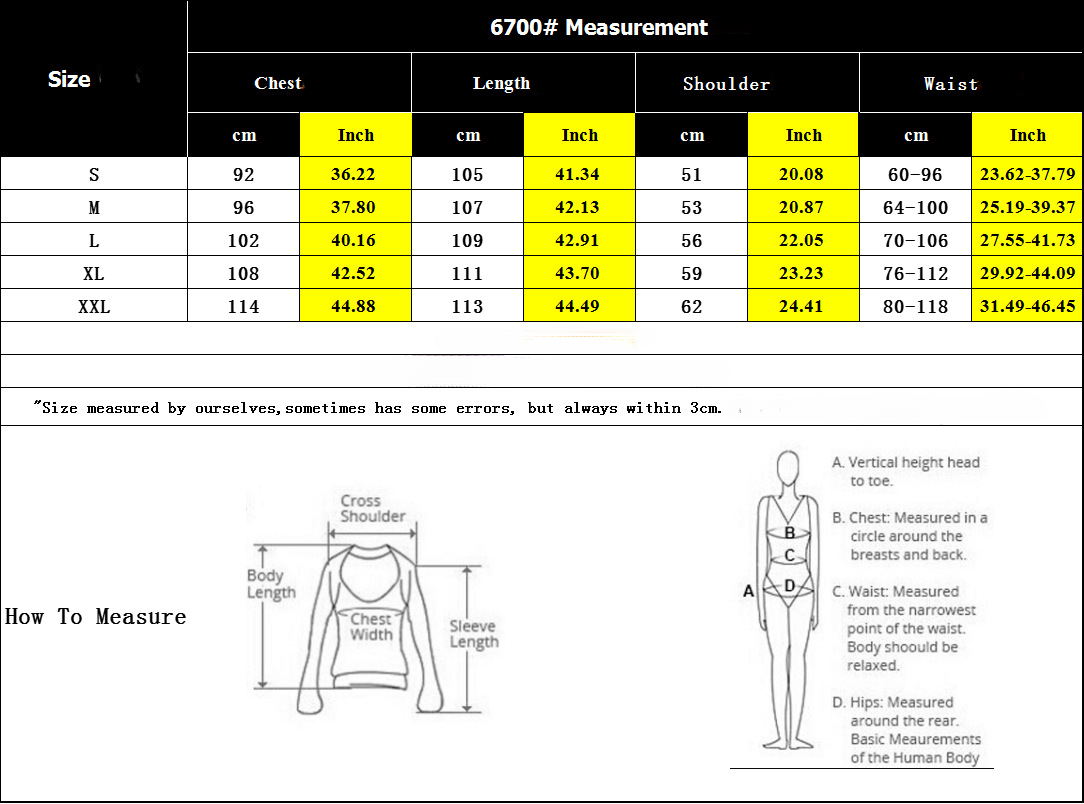 6700# Measurement

| Size | Chest cm | Chest Inch | Length cm | Length Inch | Shoulder cm | Shoulder Inch | Waist cm | Waist Inch |
|---|---|---|---|---|---|---|---|---|
| S | 92 | 36.22 | 105 | 41.34 | 51 | 20.08 | 60-96 | 23.62-37.79 |
| M | 96 | 37.80 | 107 | 42.13 | 53 | 20.87 | 64-100 | 25.19-39.37 |
| L | 102 | 40.16 | 109 | 42.91 | 56 | 22.05 | 70-106 | 27.55-41.73 |
| XL | 108 | 42.52 | 111 | 43.70 | 59 | 23.23 | 76-112 | 29.92-44.09 |
| XXL | 114 | 44.88 | 113 | 44.49 | 62 | 24.41 | 80-118 | 31.49-46.45 |

"Size measured by ourselves,sometimes has some errors, but always within 3cm.

How To Measure

Cross Shoulder
Body Length
Chest Width
Sleeve Length

A
B
C
D

A. Vertical height head to toe.

B. Chest: Measured in a circle around the breasts and back.

C. Waist: Measured from the narrowest point of the waist. Body shoould be relaxed.

D. Hips: Measured around the rear. Basic Meaurements of the Human Body